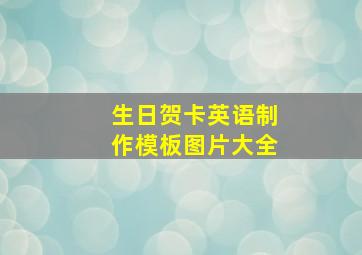 生日贺卡英语制作模板图片大全